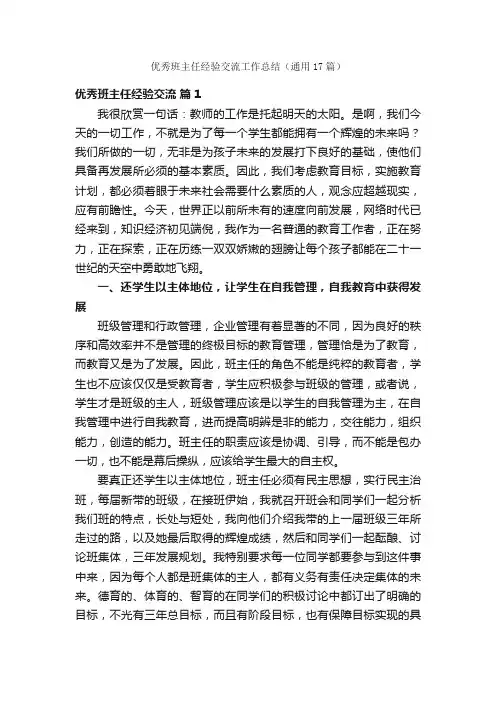 优秀班主任经验交流工作总结（通用17篇）

优秀班主任经验交流 篇1

我很欣赏一句话：教师的工作是托起明天的太阳。是啊，我们今天的一切工作，不就是为了每一个学生都能拥有一个辉煌的未来吗？我们所做的一切，无非是为孩子未来的发展打下良好的基础，使他们具备再发展所必须的基本素质。因此，我们考虑教育目标，实施教育计划，都必须着眼于未来社会需要什么素质的人，观念应超越现实，应有前瞻性。今天，世界正以前所未有的速度向前发展，网络时代已经来到，知识经济初见端倪，我作为一名普通的教育工作者，正在努力，正在探索，正在历练一双双娇嫩的翅膀让每个孩子都能在二十一世纪的天空中勇敢地飞翔。

一、还学生以主体地位，让学生在自我管理，自我教育中获得发展

班级管理和行政管理，企业管理有着显著的不同，因为良好的秩序和高效率并不是管理的终极目标的教育管理，管理恰是为了教育，而教育又是为了发展。因此，班主任的角色不能是纯粹的教育者，学生也不应该仅仅是受教育者，学生应积极参与班级的管理，或者说，学生才是班级的主人，班级管理应该是以学生的自我管理为主，在自我管理中进行自我教育，进而提高明辨是非的能力，交往能力，组织能力，创造的能力。班主任的职责应该是协调、引导，而不能是包办一切，也不能是幕后操纵，应该给学生最大的自主权。

要真正还学生以主体地位，班主任必须有民主思想，实行民主治班，每届新带的班级，在接班伊始，我就召开班会和同学们一起分析我们班的特点，长处与短处，我向他们介绍我带的上一届班级三年所走过的路，以及她最后取得的辉煌成绩，然后和同学们一起酝酿、讨论班集体，三年发展规划。我特别要求每一位同学都要参与到这件事中来，因为每个人都是班集体的主人，都有义务有责任决定集体的未来。德育的、体育的、智育的在同学们的积极讨论中都订出了明确的目标，不光有三年总目标，而且有阶段目标，也有保障目标实现的具